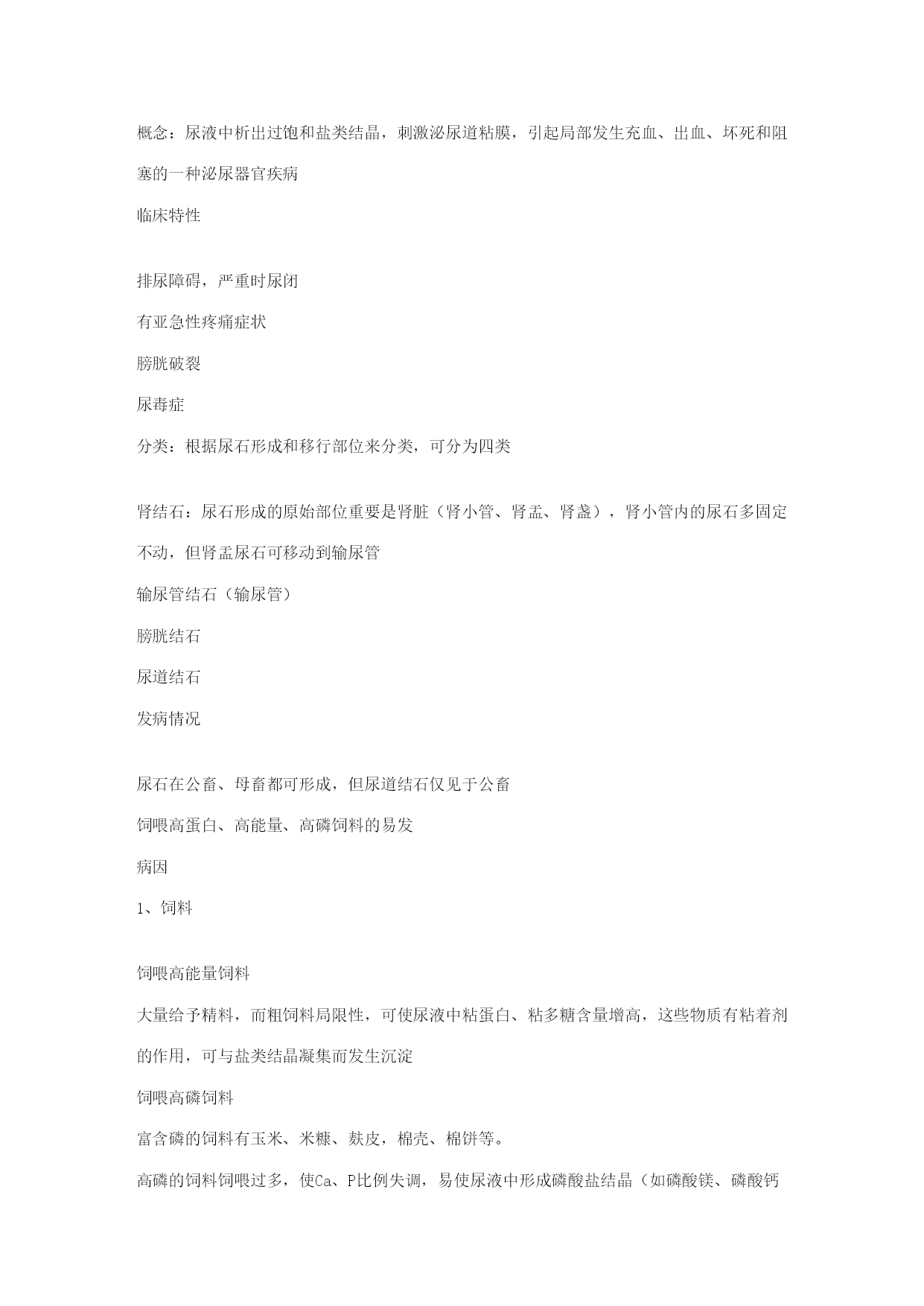 概念：尿液中析出过饱和盐类结晶，刺激泌尿道粘膜，引起局部发生充血、出血、坏死和阻塞的一种泌尿器官疾病

临床特性

排尿障碍，严重时尿闭

有亚急性疼痛症状

膀胱破裂

尿毒症

分类：根据尿石形成和移行部位来分类，可分为四类

肾结石：尿石形成的原始部位重要是肾脏（肾小管、肾盂、肾盏），肾小管内的尿石多固定不动，但肾盂尿石可移动到输尿管

输尿管结石（输尿管）

膀胱结石

尿道结石

发病情况

尿石在公畜、母畜都可形成，但尿道结石仅见于公畜

饲喂高蛋白、高能量、高磷饲料的易发

病因

1、饲料

饲喂高能量饲料

大量给予精料，而粗饲料局限性，可使尿液中粘蛋白、粘多糖含量增高，这些物质有粘着剂的作用，可与盐类结晶凝集而发生沉淀

饲喂高磷饲料

富含磷的饲料有玉米、米糠、麸皮，棉壳、棉饼等。

高磷的饲料饲喂过多，使Ca、P比例失调，易使尿液中形成磷酸盐结晶（如磷酸镁、磷酸钙